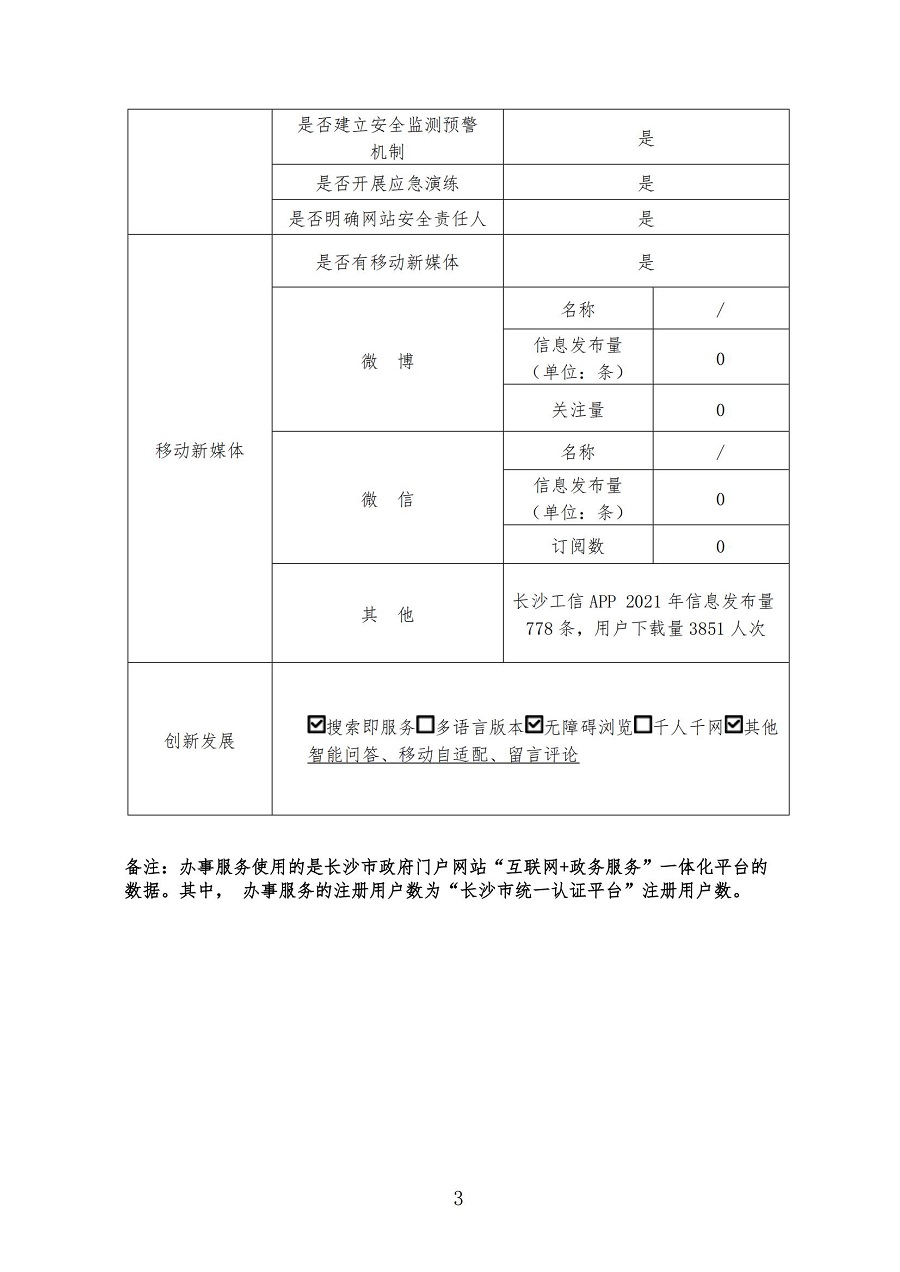 | | 是否建立安全监测预警机制 | 是 | |
|---|---|---|---|
| | 是否开展应急演练 | 是 | |
| | 是否明确网站安全责任人 | 是 | |
| 移动新媒体 | 是否有移动新媒体 | 是 | |
| | 微　博 | 名称 | / |
| | | 信息发布量（单位：条） | 0 |
| | | 关注量 | 0 |
| | 微　信 | 名称 | / |
| | | 信息发布量（单位：条） | 0 |
| | | 订阅数 | 0 |
| | 其　他 | 长沙工信 APP 2021 年信息发布量 778 条，用户下载量 3851 人次 | |
| 创新发展 | ☑搜索即服务☐多语言版本☑无障碍浏览☐千人千网☑其他 智能问答、移动自适配、留言评论 | | |

备注：办事服务使用的是长沙市政府门户网站“互联网+政务服务”一体化平台的数据。其中， 办事服务的注册用户数为“长沙市统一认证平台”注册用户数。

3